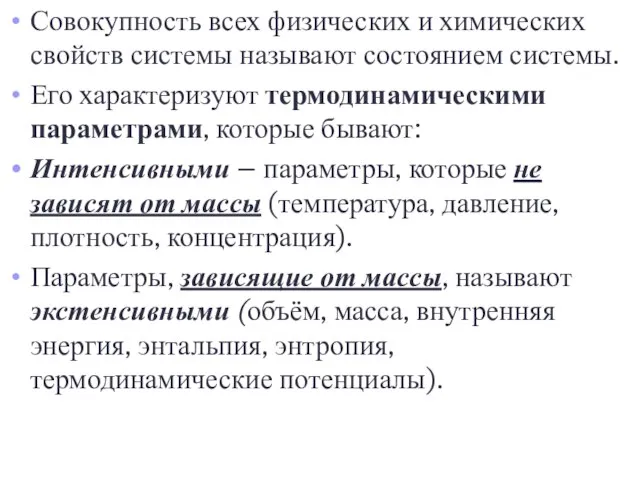 • Совокупность всех физических и химических свойств системы называют состоянием системы.

• Его характеризуют термодинамическими параметрами, которые бывают:

• Интенсивными – параметры, которые не зависят от массы (температура, давление, плотность, концентрация).

• Параметры, зависящие от массы, называют экстенсивными (объём, масса, внутренняя энергия, энтальпия, энтропия, термодинамические потенциалы).